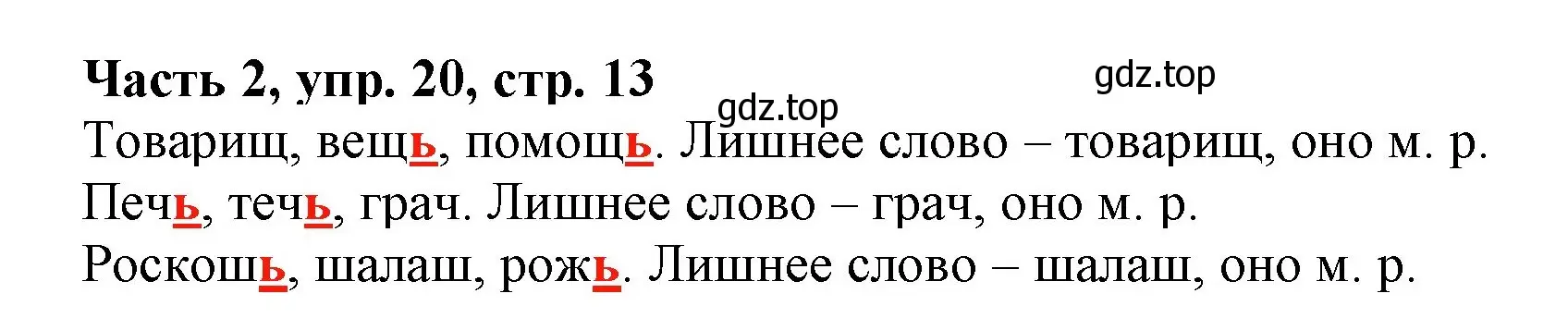 Часть 2, упр. 20, стр. 13

gdz.top

gdz.top

Товарищ, вещь, помощь. Лишнее слово – товарищ, оно м. р.
Печь, течь, грач. Лишнее слово – грач, оно м. р.
Роскошь, шалаш, рожь. Лишнее слово – шалаш, оно м. р.